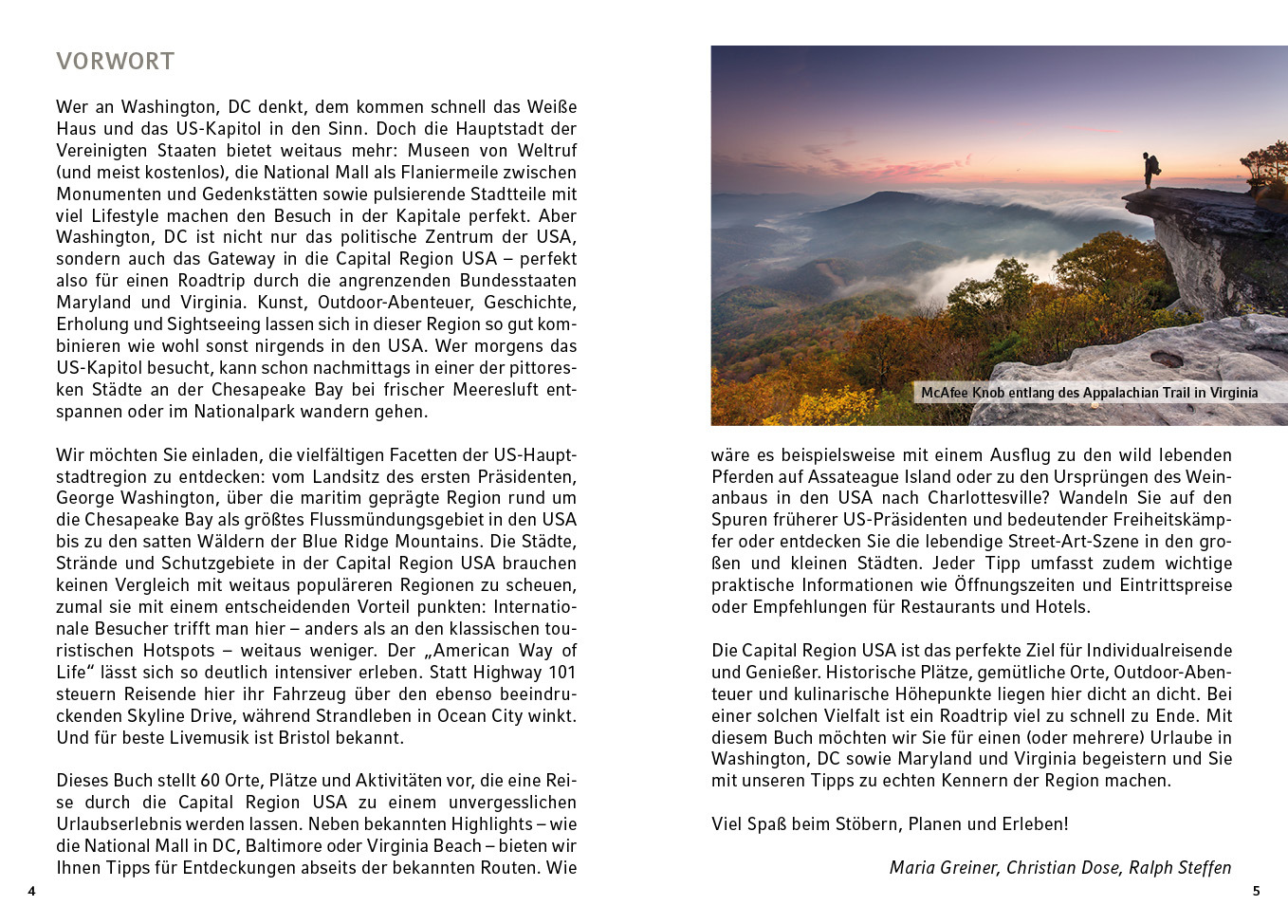 VORWORT

Wer an Washington, DC denkt, dem kommen schnell das Weiße Haus und das US-Kapitol in den Sinn. Doch die Hauptstadt der Vereinigten Staaten bietet weitaus mehr: Museen von Weltruf (und meist kostenlos), die National Mall als Flaniermeile zwischen Monumenten und Gedenkstätten sowie pulsierende Stadtteile mit viel Lifestyle machen den Besuch in der Kapitale perfekt. Aber Washington, DC ist nicht nur das politische Zentrum der USA, sondern auch das Gateway in die Capital Region USA – perfekt also für einen Roadtrip durch die angrenzenden Bundesstaaten Maryland und Virginia. Kunst, Outdoor-Abenteuer, Geschichte, Erholung und Sightseeing lassen sich in dieser Region so gut kombinieren wie wohl sonst nirgends in den USA. Wer morgens das US-Kapitol besucht, kann schon nachmittags in einer der pittoresken Städte an der Chesapeake Bay bei frischer Meeresluft entspannen oder im Nationalpark wandern gehen.

Wir möchten Sie einladen, die vielfältigen Facetten der US-Hauptstadtregion zu entdecken: vom Landsitz des ersten Präsidenten, George Washington, über die maritim geprägte Region rund um die Chesapeake Bay als größtes Flussmündungsgebiet in den USA bis zu den satten Wäldern der Blue Ridge Mountains. Die Städte, Strände und Schutzgebiete in der Capital Region USA brauchen keinen Vergleich mit weitaus populäreren Regionen zu scheuen, zumal sie mit einem entscheidenden Vorteil punkten: Internationale Besucher trifft man hier – anders als an den klassischen touristischen Hotspots – weitaus weniger. Der „American Way of Life“ lässt sich so deutlich intensiver erleben. Statt Highway 101 steuern Reisende hier ihr Fahrzeug über den ebenso beeindruckenden Skyline Drive, während Strandleben in Ocean City winkt. Und für beste Livemusik ist Bristol bekannt.

Dieses Buch stellt 60 Orte, Plätze und Aktivitäten vor, die eine Reise durch die Capital Region USA zu einem unvergesslichen Urlaubserlebnis werden lassen. Neben bekannten Highlights – wie die National Mall in DC, Baltimore oder Virginia Beach – bieten wir Ihnen Tipps für Entdeckungen abseits der bekannten Routen. Wie

4

McAfee Knob entlang des Appalachian Trail in Virginia

wäre es beispielsweise mit einem Ausflug zu den wild lebenden Pferden auf Assateague Island oder zu den Ursprüngen des Weinanbaus in den USA nach Charlottesville? Wandeln Sie auf den Spuren früherer US-Präsidenten und bedeutender Freiheitskämpfer oder entdecken Sie die lebendige Street-Art-Szene in den großen und kleinen Städten. Jeder Tipp umfasst zudem wichtige praktische Informationen wie Öffnungszeiten und Eintrittspreise oder Empfehlungen für Restaurants und Hotels.

Die Capital Region USA ist das perfekte Ziel für Individualreisende und Genießer. Historische Plätze, gemütliche Orte, Outdoor-Abenteuer und kulinarische Höhepunkte liegen hier dicht an dicht. Bei einer solchen Vielfalt ist ein Roadtrip viel zu schnell zu Ende. Mit diesem Buch möchten wir Sie für einen (oder mehrere) Urlaube in Washington, DC sowie Maryland und Virginia begeistern und Sie mit unseren Tipps zu echten Kennern der Region machen.

Viel Spaß beim Stöbern, Planen und Erleben!

Maria Greiner, Christian Dose, Ralph Steffen

5